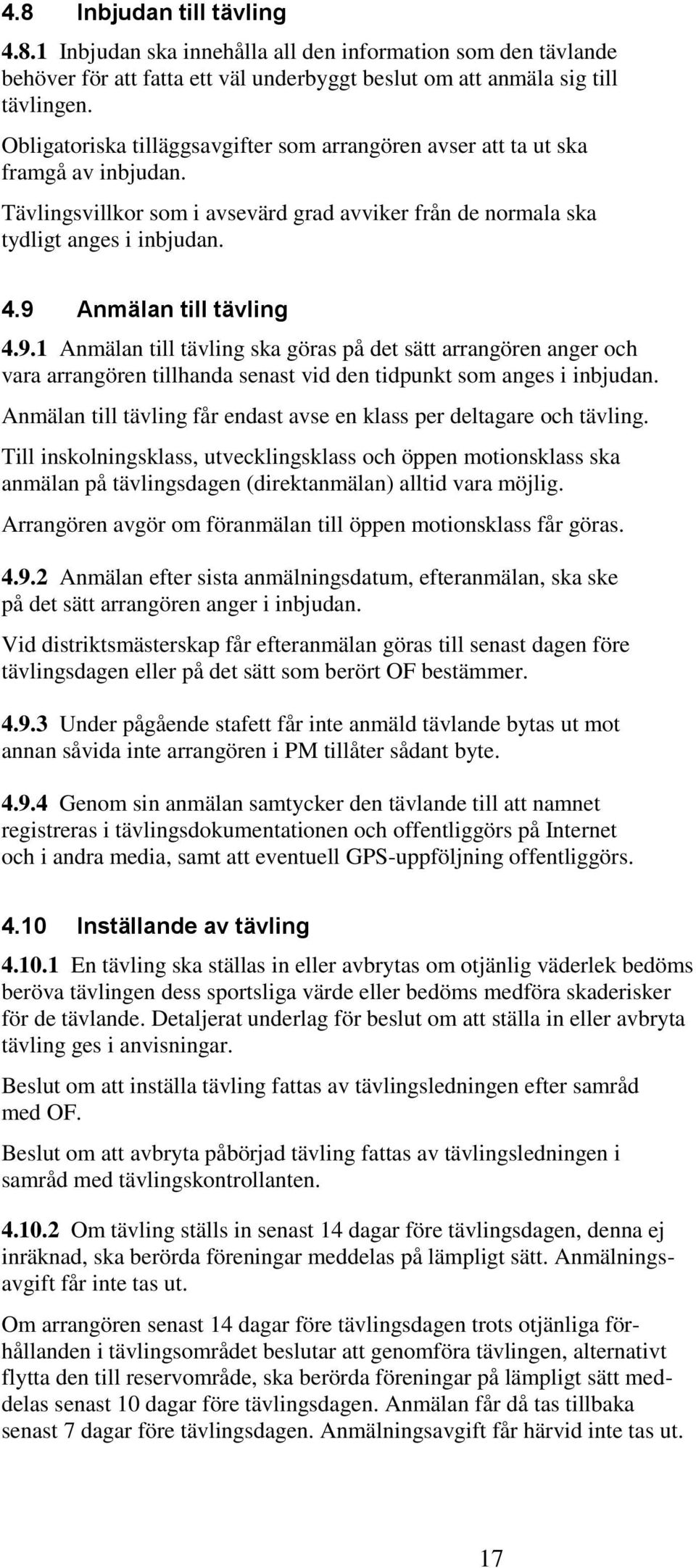 4.8 Inbjudan till tävling

4.8.1 Inbjudan ska innehålla all den information som den tävlande behöver för att fatta ett väl underbyggt beslut om att anmäla sig till tävlingen.

Obligatoriska tilläggsavgifter som arrangören avser att ta ut ska framgå av inbjudan.

Tävlingsvillkor som i avsevärd grad avviker från de normala ska tydligt anges i inbjudan.

4.9 Anmälan till tävling

4.9.1 Anmälan till tävling ska göras på det sätt arrangören anger och vara arrangören tillhanda senast vid den tidpunkt som anges i inbjudan.

Anmälan till tävling får endast avse en klass per deltagare och tävling.

Till inskolningsklass, utvecklingsklass och öppen motionsklass ska anmälan på tävlingsdagen (direktanmälan) alltid vara möjlig.

Arrangören avgör om föranmälan till öppen motionsklass får göras.

4.9.2 Anmälan efter sista anmälningsdatum, efteranmälan, ska ske på det sätt arrangören anger i inbjudan.

Vid distriktsmästerskap får efteranmälan göras till senast dagen före tävlingsdagen eller på det sätt som berört OF bestämmer.

4.9.3 Under pågående stafett får inte anmäld tävlande bytas ut mot annan såvida inte arrangören i PM tillåter sådant byte.

4.9.4 Genom sin anmälan samtycker den tävlande till att namnet registreras i tävlingsdokumentationen och offentliggörs på Internet och i andra media, samt att eventuell GPS-uppföljning offentliggörs.

4.10 Inställande av tävling

4.10.1 En tävling ska ställas in eller avbrytas om otjänlig väderlek bedöms beröva tävlingen dess sportsliga värde eller bedöms medföra skaderisker för de tävlande. Detaljerat underlag för beslut om att ställa in eller avbryta tävling ges i anvisningar.

Beslut om att inställa tävling fattas av tävlingsledningen efter samråd med OF.

Beslut om att avbryta påbörjad tävling fattas av tävlingsledningen i samråd med tävlingskontrollanten.

4.10.2 Om tävling ställs in senast 14 dagar före tävlingsdagen, denna ej inräknad, ska berörda föreningar meddelas på lämpligt sätt. Anmälningsavgift får inte tas ut.

Om arrangören senast 14 dagar före tävlingsdagen trots otjänliga förhållanden i tävlingsområdet beslutar att genomföra tävlingen, alternativt flytta den till reservområde, ska berörda föreningar på lämpligt sätt meddelas senast 10 dagar före tävlingsdagen. Anmälan får då tas tillbaka senast 7 dagar före tävlingsdagen. Anmälningsavgift får härvid inte tas ut.

17